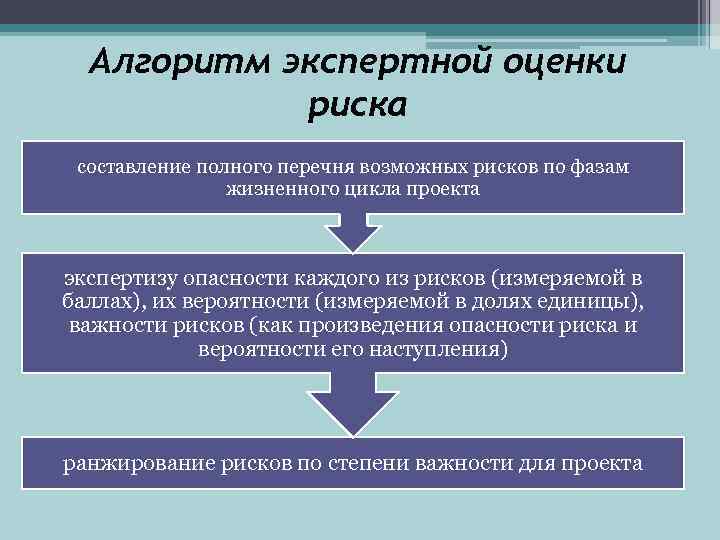 Алгоритм экспертной оценки риска

составление полного перечня возможных рисков по фазам жизненного цикла проекта

экспертизу опасности каждого из рисков (измеряемой в баллах), их вероятности (измеряемой в долях единицы), важности рисков (как произведения опасности риска и вероятности его наступления)

ранжирование рисков по степени важности для проекта